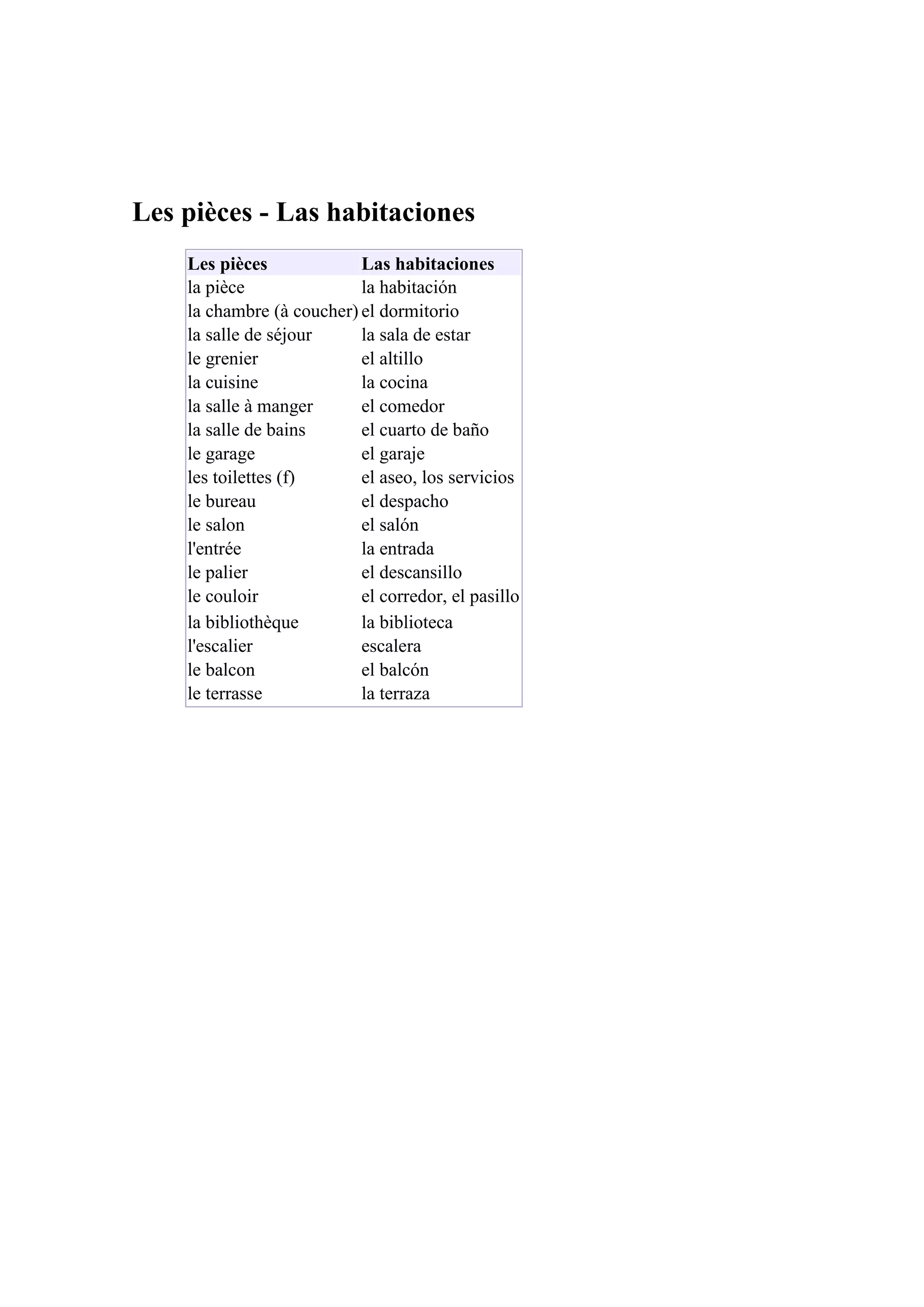 Les pièces - Las habitaciones

| Les pièces | Las habitaciones |
|---|---|
| la pièce | la habitación |
| la chambre (à coucher) | el dormitorio |
| la salle de séjour | la sala de estar |
| le grenier | el altillo |
| la cuisine | la cocina |
| la salle à manger | el comedor |
| la salle de bains | el cuarto de baño |
| le garage | el garaje |
| les toilettes (f) | el aseo, los servicios |
| le bureau | el despacho |
| le salon | el salón |
| l'entrée | la entrada |
| le palier | el descansillo |
| le couloir | el corredor, el pasillo |
| la bibliothèque | la biblioteca |
| l'escalier | escalera |
| le balcon | el balcón |
| le terrasse | la terraza |